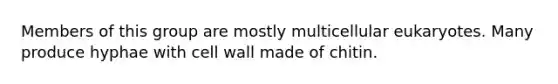 Members of this group are mostly multicellular eukaryotes. Many produce hyphae with cell wall made of chitin.